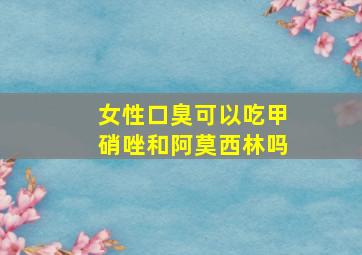 女性口臭可以吃甲硝唑和阿莫西林吗